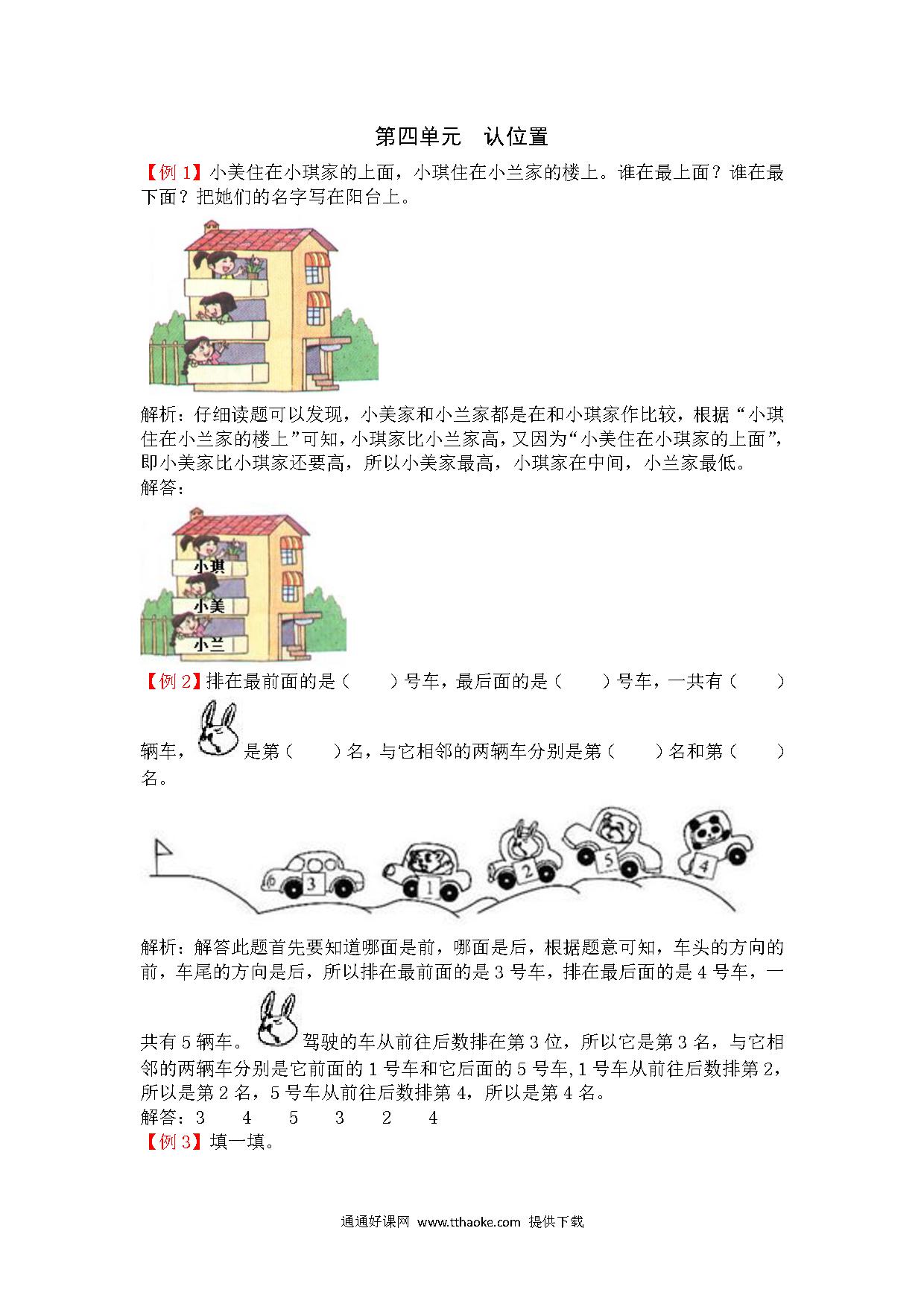 第四单元　认位置

【例 1】小美住在小琪家的上面，小琪住在小兰家的楼上。谁在最上面？谁在最下面？把她们的名字写在阳台上。

解析：仔细读题可以发现，小美家和小兰家都是在和小琪家作比较，根据“小琪住在小兰家的楼上”可知，小琪家比小兰家高，又因为“小美住在小琪家的上面”，即小美家比小琪家还要高，所以小美家最高，小琪家在中间，小兰家最低。
解答：

小琪
小美
小兰

【例 2】排在最前面的是（　　）号车，最后面的是（　　）号车，一共有（　　）辆车，是第（　　）名，与它相邻的两辆车分别是第（　　）名和第（　　）名。

3　1　2　5　4

解析：解答此题首先要知道哪面是前，哪面是后，根据题意可知，车头的方向的前，车尾的方向是后，所以排在最前面的是 3 号车，排在最后面的是 4 号车，一共有 5 辆车。驾驶的车从前往后数排在第 3 位，所以它是第 3 名，与它相邻的两辆车分别是它前面的 1 号车和它后面的 5 号车，1 号车从前往后数排第 2，所以是第 2 名，5 号车从前往后数排第 4，所以是第 4 名。
解答：3　4　5　3　2　4
【例 3】填一填。

通通好课网 www.tthaoke.com 提供下载